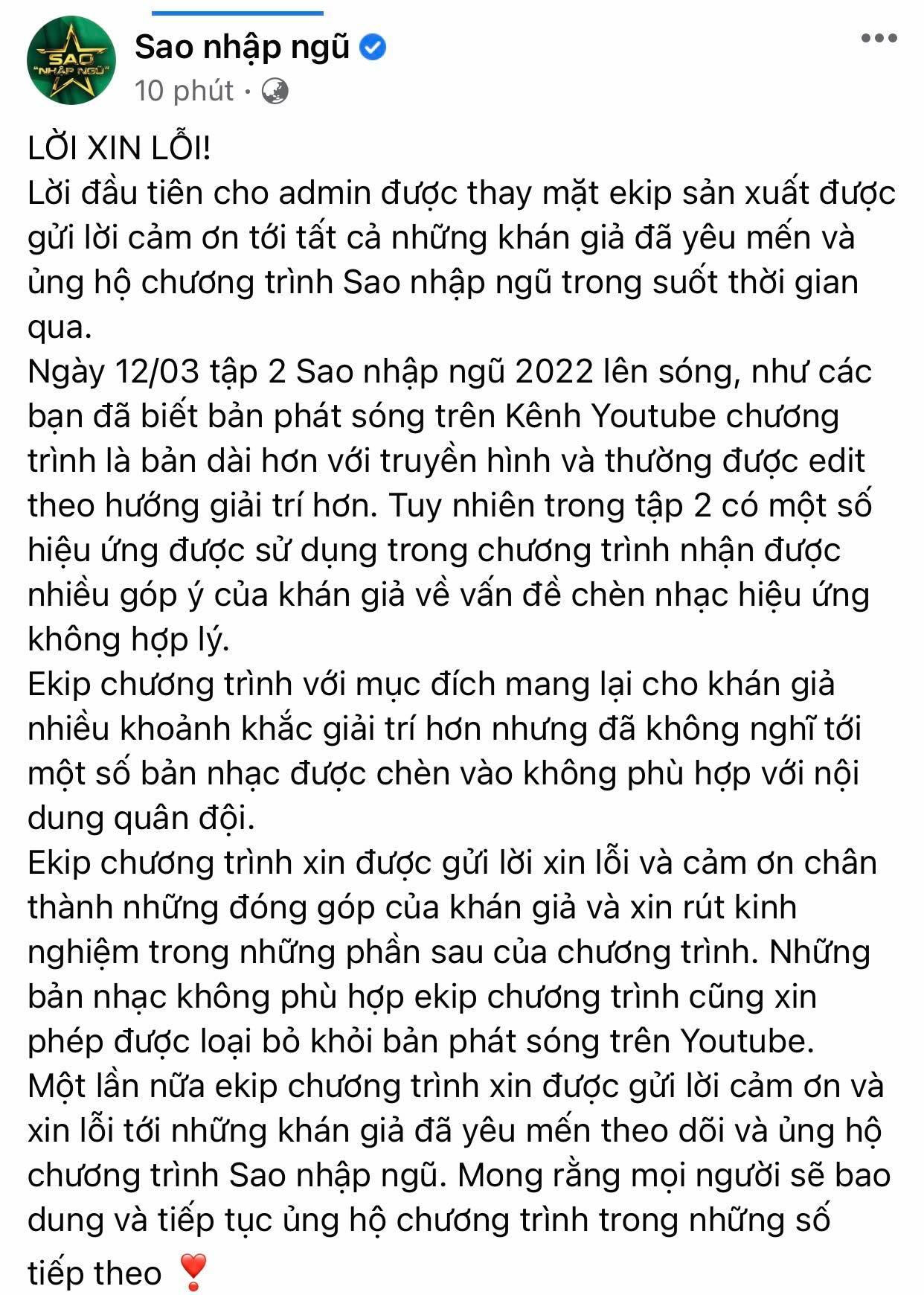 SAO "NHẬP NGŨ"

Sao nhập ngũ
10 phút ·

LỜI XIN LỖI!
Lời đầu tiên cho admin được thay mặt ekip sản xuất được gửi lời cảm ơn tới tất cả những khán giả đã yêu mến và ủng hộ chương trình Sao nhập ngũ trong suốt thời gian qua.
Ngày 12/03 tập 2 Sao nhập ngũ 2022 lên sóng, như các bạn đã biết bản phát sóng trên Kênh Youtube chương trình là bản dài hơn với truyền hình và thường được edit theo hướng giải trí hơn. Tuy nhiên trong tập 2 có một số hiệu ứng được sử dụng trong chương trình nhận được nhiều góp ý của khán giả về vấn đề chèn nhạc hiệu ứng không hợp lý.
Ekip chương trình với mục đích mang lại cho khán giả nhiều khoảnh khắc giải trí hơn nhưng đã không nghĩ tới một số bản nhạc được chèn vào không phù hợp với nội dung quân đội.
Ekip chương trình xin được gửi lời xin lỗi và cảm ơn chân thành những đóng góp của khán giả và xin rút kinh nghiệm trong những phần sau của chương trình. Những bản nhạc không phù hợp ekip chương trình cũng xin phép được loại bỏ khỏi bản phát sóng trên Youtube.
Một lần nữa ekip chương trình xin được gửi lời cảm ơn và xin lỗi tới những khán giả đã yêu mến theo dõi và ủng hộ chương trình Sao nhập ngũ. Mong rằng mọi người sẽ bao dung và tiếp tục ủng hộ chương trình trong những số tiếp theo ❣️